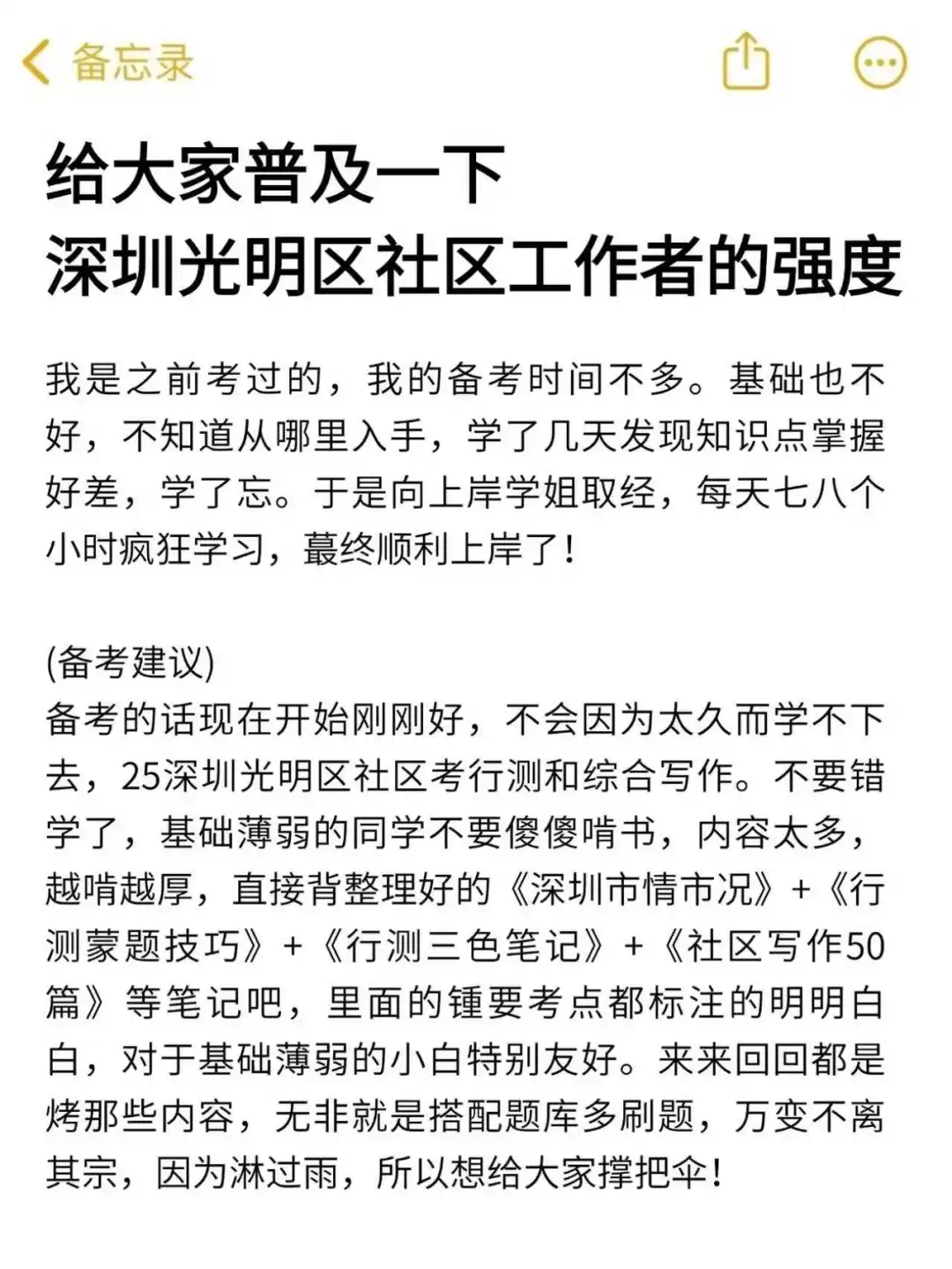 备忘录

给大家普及一下
深圳光明区社区工作者的强度

我是之前考过的，我的备考时间不多。基础也不好，不知道从哪里入手，学了几天发现知识点掌握好差，学了忘。于是向上岸学姐取经，每天七八个小时疯狂学习，蕞终顺利上岸了！

(备考建议)
备考的话现在开始刚刚好，不会因为太久而学不下去，25深圳光明区社区考行测和综合写作。不要错学了，基础薄弱的同学不要傻傻啃书，内容太多，越啃越厚，直接背整理好的《深圳市情市况》+《行测蒙题技巧》+《行测三色笔记》+《社区写作50篇》等笔记吧，里面的锺要考点都标注的明明白白，对于基础薄弱的小白特别友好。来来回回都是烤那些内容，无非就是搭配题库多刷题，万变不离其宗，因为淋过雨，所以想给大家撑把伞！